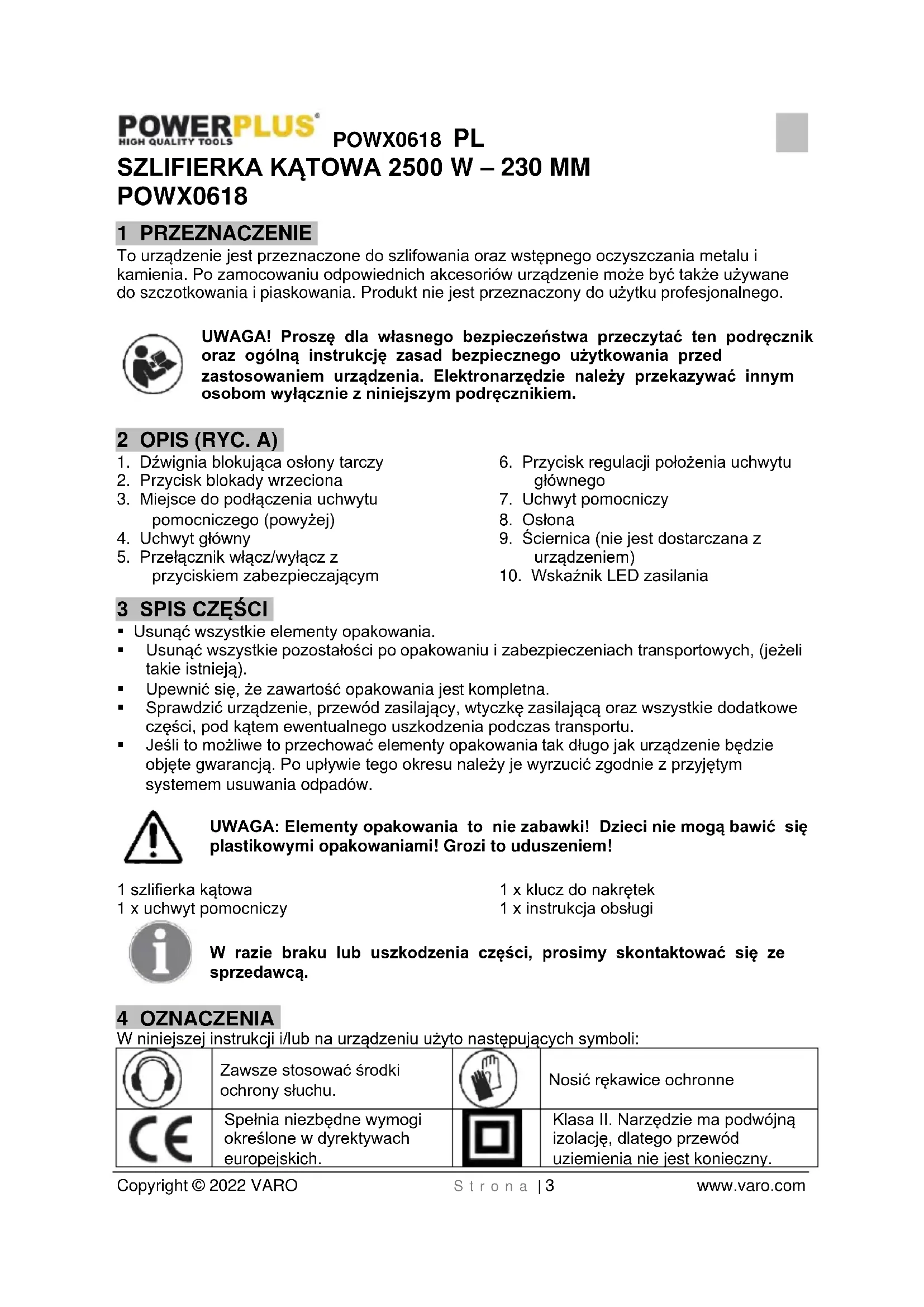 POWERPLUS
HIGH QUALITY TOOLS

POWX0618 PL

SZLIFIERKA KĄTOWA 2500 W – 230 MM
POWX0618

1 PRZEZNACZENIE
To urządzenie jest przeznaczone do szlifowania oraz wstępnego oczyszczania metalu i kamienia. Po zamocowaniu odpowiednich akcesoriów urządzenie może być także używane do szczotkowania i piaskowania. Produkt nie jest przeznaczony do użytku profesjonalnego.

UWAGA! Proszę dla własnego bezpieczeństwa przeczytać ten podręcznik oraz ogólną instrukcję zasad bezpiecznego użytkowania przed zastosowaniem urządzenia. Elektronarzędzie należy przekazywać innym osobom wyłącznie z niniejszym podręcznikiem.

2 OPIS (RYC. A)
1. Dźwignia blokująca osłony tarczy
2. Przycisk blokady wrzeciona
3. Miejsce do podłączenia uchwytu pomocniczego (powyżej)
4. Uchwyt główny
5. Przełącznik włącz/wyłącz z przyciskiem zabezpieczającym

6. Przycisk regulacji położenia uchwytu głównego
7. Uchwyt pomocniczy
8. Osłona
9. Ściernica (nie jest dostarczana z urządzeniem)
10. Wskaźnik LED zasilania

3 SPIS CZĘŚCI
▪ Usunąć wszystkie elementy opakowania.
▪ Usunąć wszystkie pozostałości po opakowaniu i zabezpieczeniach transportowych, (jeżeli takie istnieją).
▪ Upewnić się, że zawartość opakowania jest kompletna.
▪ Sprawdzić urządzenie, przewód zasilający, wtyczkę zasilającą oraz wszystkie dodatkowe części, pod kątem ewentualnego uszkodzenia podczas transportu.
▪ Jeśli to możliwe to przechować elementy opakowania tak długo jak urządzenie będzie objęte gwarancją. Po upływie tego okresu należy je wyrzucić zgodnie z przyjętym systemem usuwania odpadów.

UWAGA: Elementy opakowania to nie zabawki! Dzieci nie mogą bawić się plastikowymi opakowaniami! Grozi to uduszeniem!

1 szlifierka kątowa
1 x uchwyt pomocniczy

1 x klucz do nakrętek
1 x instrukcja obsługi

W razie braku lub uszkodzenia części, prosimy skontaktować się ze sprzedawcą.

4 OZNACZENIA
W niniejszej instrukcji i/lub na urządzeniu użyto następujących symboli:

| | Zawsze stosować środki ochrony słuchu. | | Nosić rękawice ochronne |
|---|---|---|---|
| CE | Spełnia niezbędne wymogi określone w dyrektywach europejskich. | | Klasa II. Narzędzie ma podwójną izolację, dlatego przewód uziemienia nie jest konieczny. |

Copyright © 2022 VARO    Strona | 3    www.varo.com